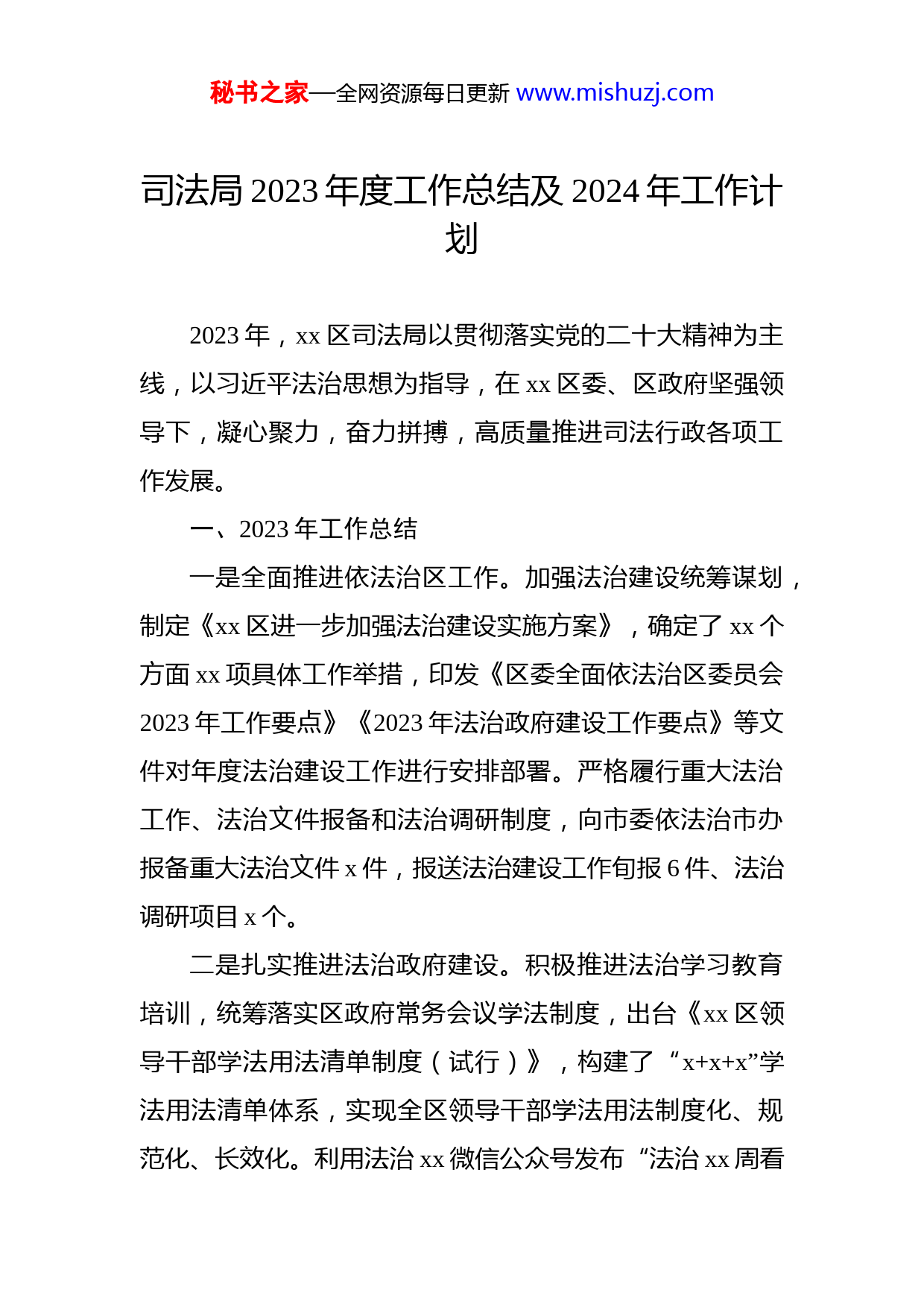 秘书之家—全网资源每日更新 www.mishuzj.com

司法局 2023 年度工作总结及 2024 年工作计划

2023 年，xx 区司法局以贯彻落实党的二十大精神为主线，以习近平法治思想为指导，在 xx 区委、区政府坚强领导下，凝心聚力，奋力拼搏，高质量推进司法行政各项工作发展。

一、2023 年工作总结

一是全面推进依法治区工作。加强法治建设统筹谋划，制定《xx 区进一步加强法治建设实施方案》，确定了 xx 个方面 xx 项具体工作举措，印发《区委全面依法治区委员会 2023 年工作要点》《2023 年法治政府建设工作要点》等文件对年度法治建设工作进行安排部署。严格履行重大法治工作、法治文件报备和法治调研制度，向市委依法治市办报备重大法治文件 x 件，报送法治建设工作旬报 6 件、法治调研项目 x 个。

二是扎实推进法治政府建设。积极推进法治学习教育培训，统筹落实区政府常务会议学法制度，出台《xx 区领导干部学法用法清单制度（试行）》，构建了“x+x+x”学法用法清单体系，实现全区领导干部学法用法制度化、规范化、长效化。利用法治 xx 微信公众号发布“法治 xx 周看